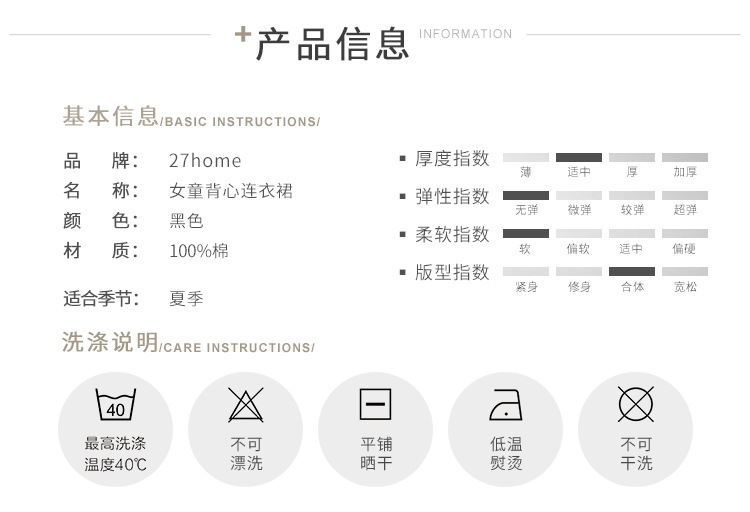 +产品信息 INFORMATION

基本信息/BASIC INSTRUCTIONS/

品 牌: 27home
名 称: 女童背心连衣裙
颜 色: 黑色
材 质: 100%棉

适合季节: 夏季

▪ 厚度指数
薄 适中 厚 加厚

▪ 弹性指数
无弹 微弹 较弹 超弹

▪ 柔软指数
软 偏软 适中 偏硬

▪ 版型指数
紧身 修身 合体 宽松

洗涤说明/CARE INSTRUCTIONS/

40
最高洗涤
温度40℃

不可
漂洗

平铺
晒干

低温
熨烫

不可
干洗